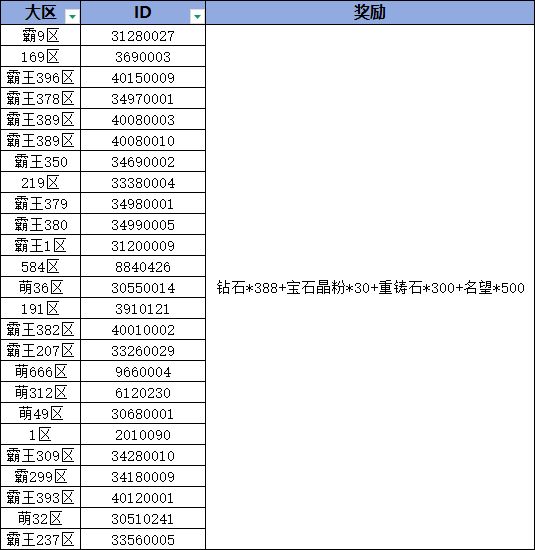 | 大区 | ID | 奖励 |
|---|---|---|
| 霸9区 | 31280027 | 钻石*388+宝石晶粉*30+重铸石*300+名望*500 |
| 169区 | 3690003 | |
| 霸王396区 | 40150009 | |
| 霸王378区 | 34970001 | |
| 霸王389区 | 40080003 | |
| 霸王389区 | 40080010 | |
| 霸王350 | 34690002 | |
| 219区 | 33380004 | |
| 霸王379 | 34980001 | |
| 霸王380 | 34990005 | |
| 霸王1区 | 31200009 | |
| 584区 | 8840426 | |
| 萌36区 | 30550014 | |
| 191区 | 3910121 | |
| 霸王382区 | 40010002 | |
| 霸王207区 | 33260029 | |
| 萌666区 | 9660004 | |
| 萌312区 | 6120230 | |
| 萌49区 | 30680001 | |
| 1区 | 2010090 | |
| 霸王309区 | 34280010 | |
| 霸299区 | 34180009 | |
| 霸王393区 | 40120001 | |
| 萌32区 | 30510241 | |
| 霸王237区 | 33560005 | |